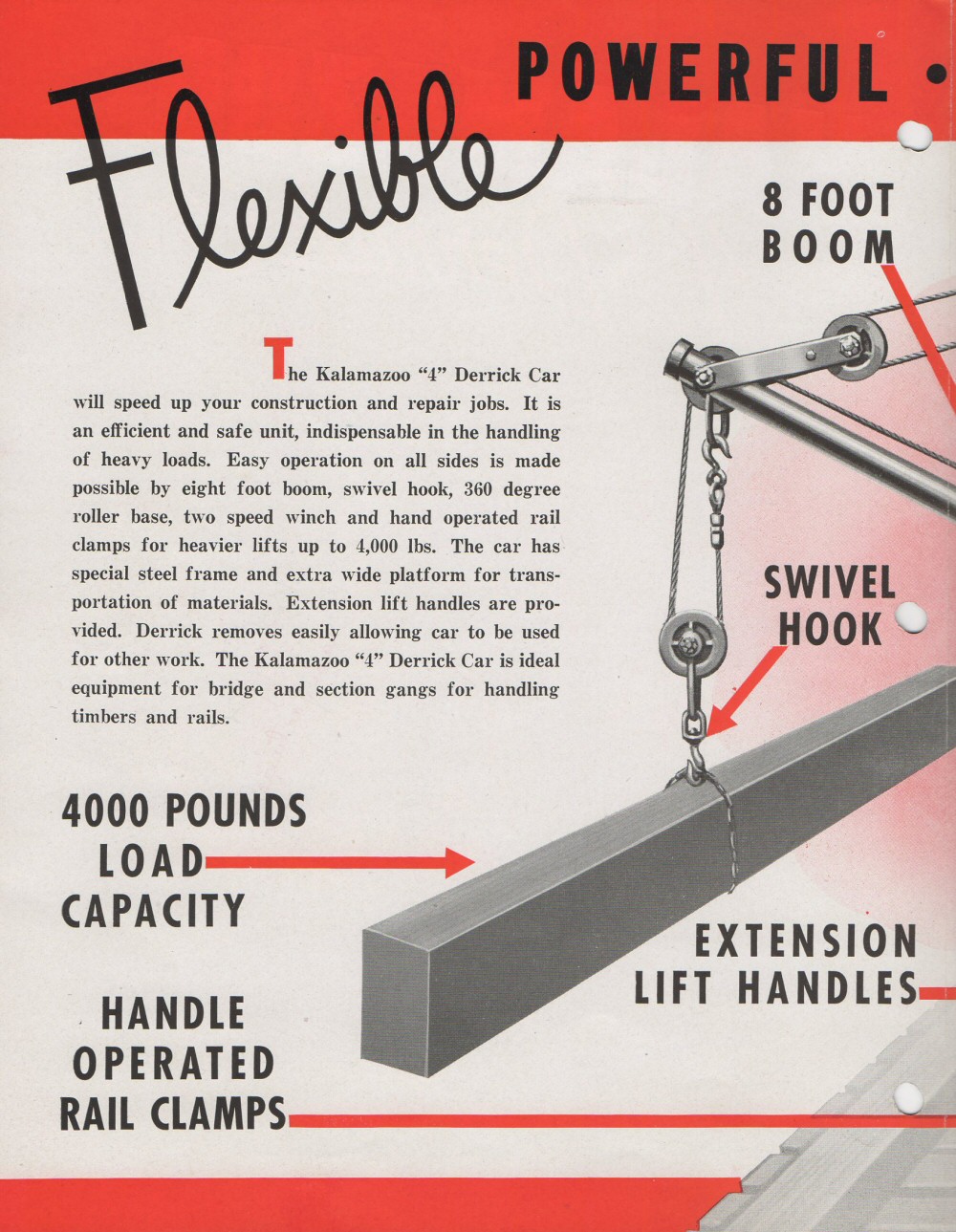 Flexible

POWERFUL •

8 FOOT BOOM

The Kalamazoo "4" Derrick Car will speed up your construction and repair jobs. It is an efficient and safe unit, indispensable in the handling of heavy loads. Easy operation on all sides is made possible by eight foot boom, swivel hook, 360 degree roller base, two speed winch and hand operated rail clamps for heavier lifts up to 4,000 lbs. The car has special steel frame and extra wide platform for transportation of materials. Extension lift handles are provided. Derrick removes easily allowing car to be used for other work. The Kalamazoo "4" Derrick Car is ideal equipment for bridge and section gangs for handling timbers and rails.

SWIVEL HOOK

4000 POUNDS LOAD CAPACITY

EXTENSION LIFT HANDLES

HANDLE OPERATED RAIL CLAMPS